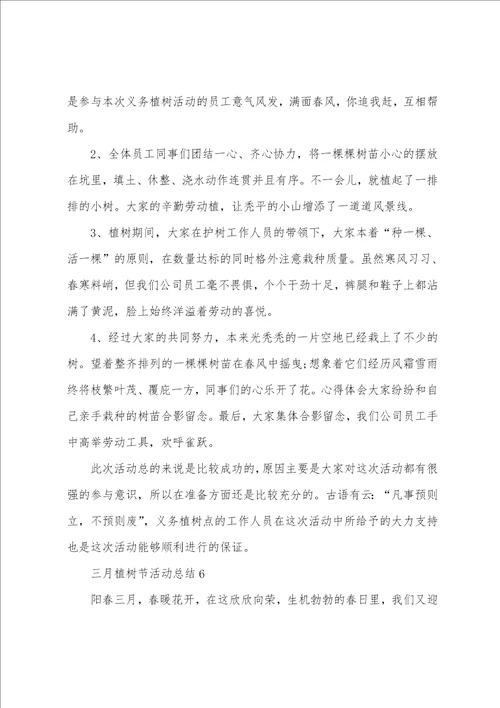 是参与本次义务植树活动的员工意气风发，满面春风，你追我赶，互相帮助。

2、全体员工同事们团结一心、齐心协力，将一棵棵树苗小心的摆放在坑里，填土、休整、浇水动作连贯并且有序。不一会儿，就植起了一排排的小树。大家的辛勤劳动植，让秃平的小山增添了一道道风景线。

3、植树期间，大家在护树工作人员的带领下，大家本着“种一棵、活一棵”的原则，在数量达标的同时格外注意栽种质量。虽然寒风习习、春寒料峭，但我们公司员工毫不畏惧，个个干劲十足，裤腿和鞋子上都沾满了黄泥，脸上始终洋溢着劳动的喜悦。

4、经过大家的共同努力，本来光秃秃的一片空地已经栽上了不少的树。望着整齐排列的一棵棵树苗在春风中摇曳；想象着它们经历风霜雪雨终将枝繁叶茂、覆庇一方，同事们的心乐开了花。心得体会大家纷纷和自己亲手栽种的树苗合影留念。最后，大家集体合影留念，我们公司员工手中高举劳动工具，欢呼雀跃。

此次活动总的来说是比较成功的，原因主要是大家对这次活动都有很强的参与意识，所以在准备方面还是比较充分的。古语有云：“凡事预则立，不预则废”，义务植树点的工作人员在这次活动中所给予的大力支持也是这次活动能够顺利进行的保证。

三月植树节活动总结6

阳春三月，春暖花开，在这欣欣向荣，生机勃勃的春日里，我们又迎